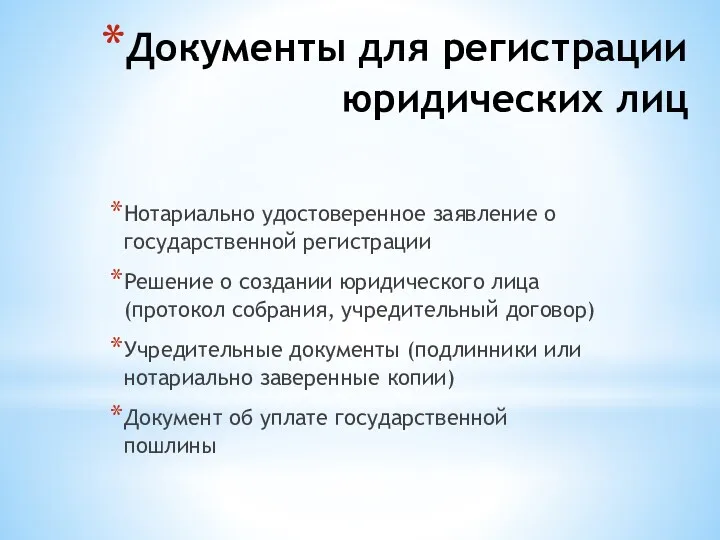 *Документы для регистрации юридических лиц

*Нотариально удостоверенное заявление о государственной регистрации

*Решение о создании юридического лица (протокол собрания, учредительный договор)

*Учредительные документы (подлинники или нотариально заверенные копии)

*Документ об уплате государственной пошлины